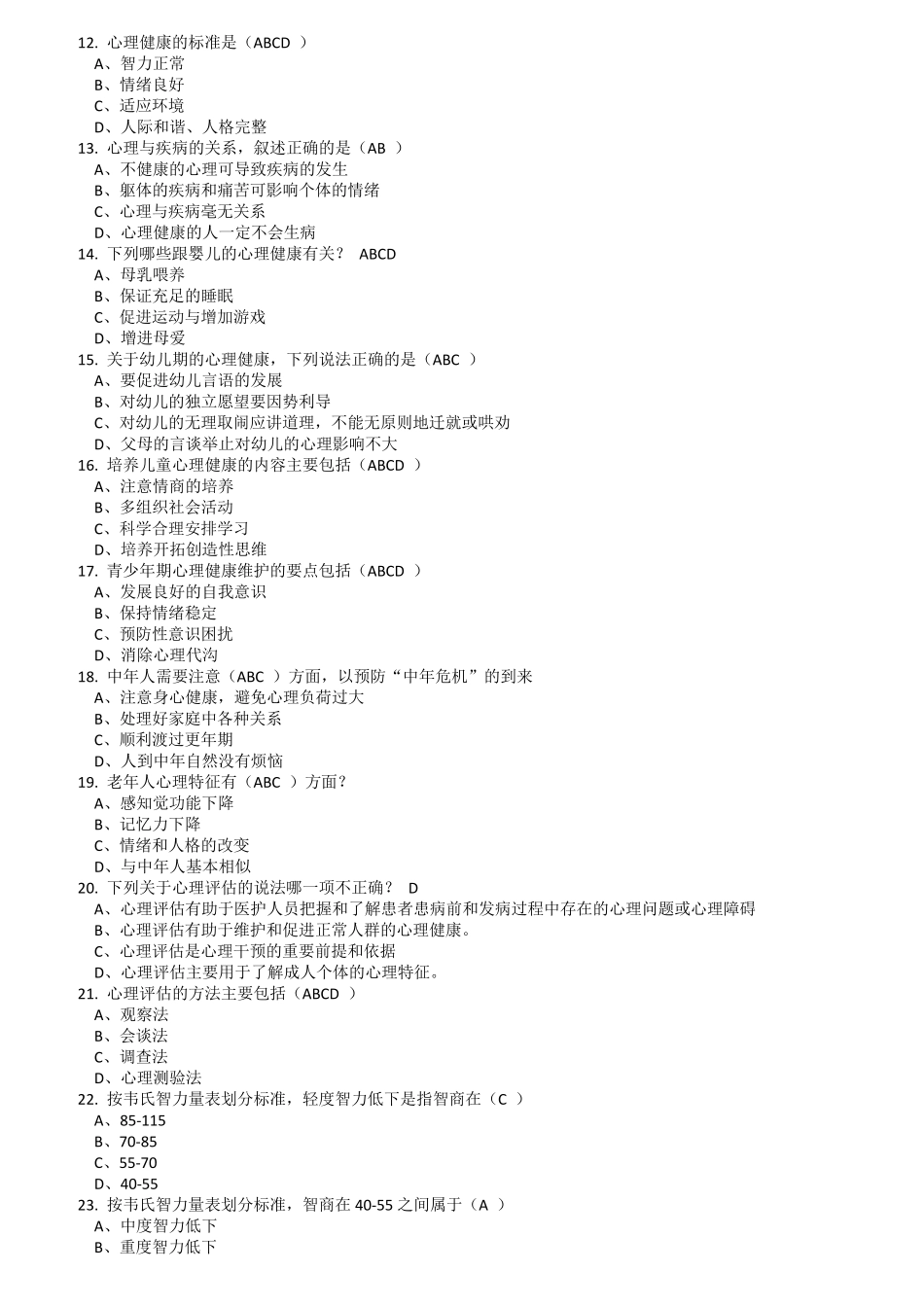 12. 心理健康的标准是（ABCD ）
A、智力正常
B、情绪良好
C、适应环境
D、人际和谐、人格完整
13. 心理与疾病的关系，叙述正确的是（AB ）
A、不健康的心理可导致疾病的发生
B、躯体的疾病和痛苦可影响个体的情绪
C、心理与疾病毫无关系
D、心理健康的人一定不会生病
14. 下列哪些跟婴儿的心理健康有关？ ABCD
A、母乳喂养
B、保证充足的睡眠
C、促进运动与增加游戏
D、增进母爱
15. 关于幼儿期的心理健康，下列说法正确的是（ABC ）
A、要促进幼儿言语的发展
B、对幼儿的独立愿望要因势利导
C、对幼儿的无理取闹应讲道理，不能无原则地迁就或哄劝
D、父母的言谈举止对幼儿的心理影响不大
16. 培养儿童心理健康的内容主要包括（ABCD ）
A、注意情商的培养
B、多组织社会活动
C、科学合理安排学习
D、培养开拓创造性思维
17. 青少年期心理健康维护的要点包括（ABCD ）
A、发展良好的自我意识
B、保持情绪稳定
C、预防性意识困扰
D、消除心理代沟
18. 中年人需要注意（ABC ）方面，以预防“中年危机”的到来
A、注意身心健康，避免心理负荷过大
B、处理好家庭中各种关系
C、顺利渡过更年期
D、人到中年自然没有烦恼
19. 老年人心理特征有（ABC ）方面？
A、感知觉功能下降
B、记忆力下降
C、情绪和人格的改变
D、与中年人基本相似
20. 下列关于心理评估的说法哪一项不正确？ D
A、心理评估有助于医护人员把握和了解患者患病前和发病过程中存在的心理问题或心理障碍
B、心理评估有助于维护和促进正常人群的心理健康。
C、心理评估是心理干预的重要前提和依据
D、心理评估主要用于了解成人个体的心理特征。
21. 心理评估的方法主要包括（ABCD ）
A、观察法
B、会谈法
C、调查法
D、心理测验法
22. 按韦氏智力量表划分标准，轻度智力低下是指智商在（C ）
A、85-115
B、70-85
C、55-70
D、40-55
23. 按韦氏智力量表划分标准，智商在 40-55 之间属于（A ）
A、中度智力低下
B、重度智力低下